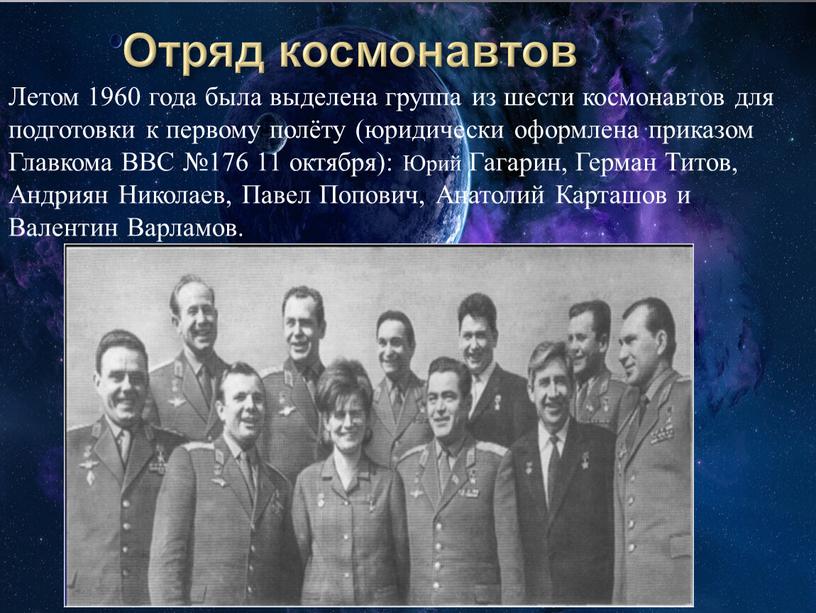 Отряд космонавтов

Летом 1960 года была выделена группа из шести космонавтов для подготовки к первому полёту (юридически оформлена приказом Главкома ВВС №176 11 октября): Юрий Гагарин, Герман Титов, Андриян Николаев, Павел Попович, Анатолий Карташов и Валентин Варламов.